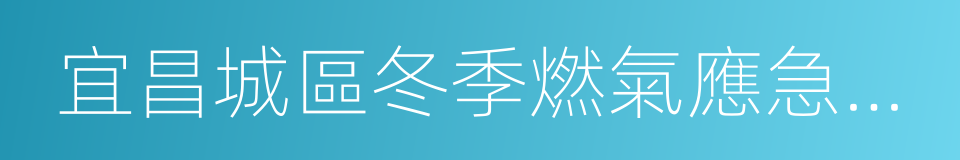 宜昌城區冬季燃氣應急...